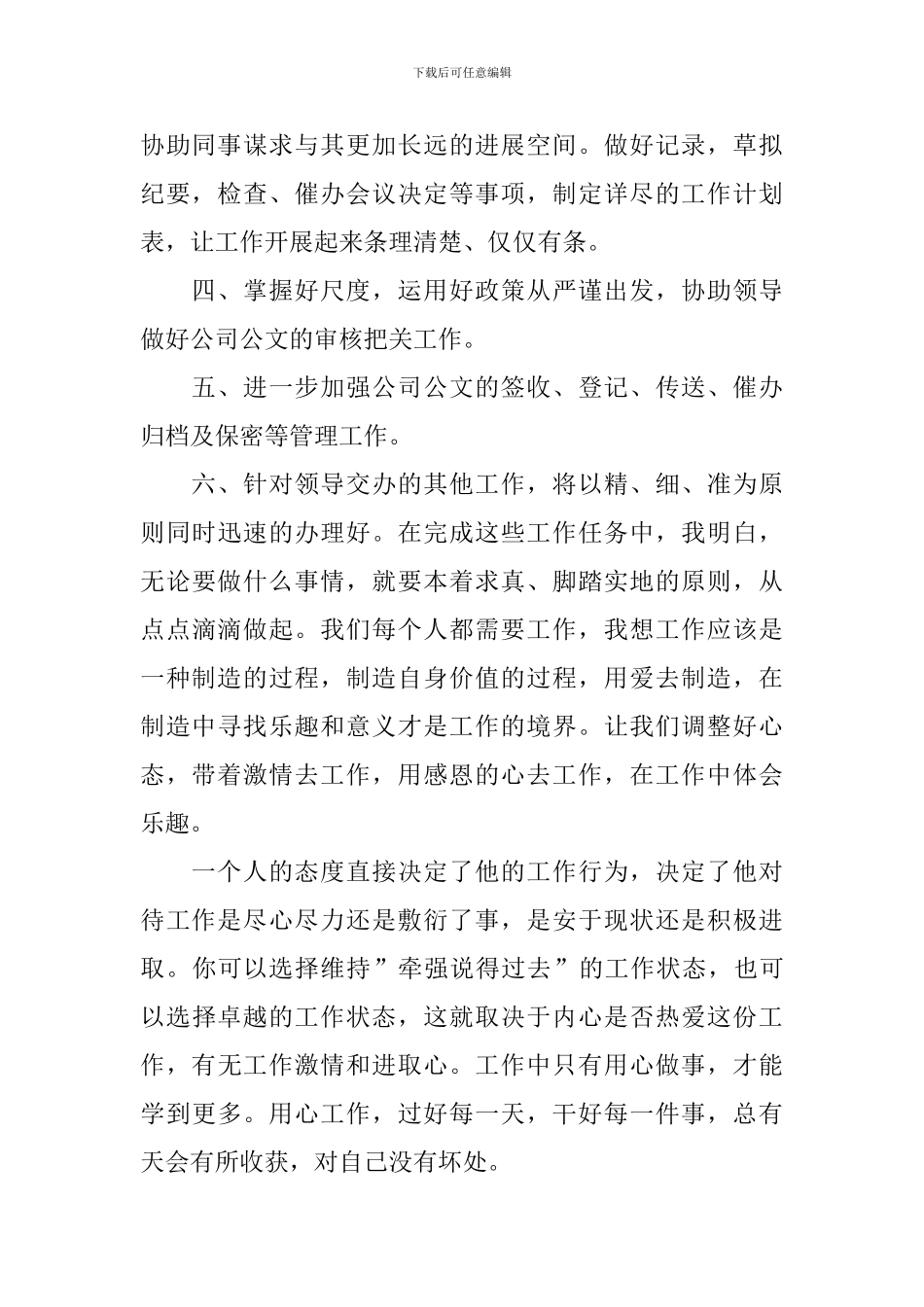 下载后可任意编辑

协助同事谋求与其更加长远的进展空间。做好记录，草拟纪要，检查、催办会议决定等事项，制定详尽的工作计划表，让工作开展起来条理清楚、仅仅有条。

四、掌握好尺度，运用好政策从严谨出发，协助领导做好公司公文的审核把关工作。

五、进一步加强公司公文的签收、登记、传送、催办归档及保密等管理工作。

六、针对领导交办的其他工作，将以精、细、准为原则同时迅速的办理好。在完成这些工作任务中，我明白，无论要做什么事情，就要本着求真、脚踏实地的原则，从点点滴滴做起。我们每个人都需要工作，我想工作应该是一种制造的过程，制造自身价值的过程，用爱去制造，在制造中寻找乐趣和意义才是工作的境界。让我们调整好心态，带着激情去工作，用感恩的心去工作，在工作中体会乐趣。

一个人的态度直接决定了他的工作行为，决定了他对待工作是尽心尽力还是敷衍了事，是安于现状还是积极进取。你可以选择维持”牵强说得过去”的工作状态，也可以选择卓越的工作状态，这就取决于内心是否热爱这份工作，有无工作激情和进取心。工作中只有用心做事，才能学到更多。用心工作，过好每一天，干好每一件事，总有天会有所收获，对自己没有坏处。